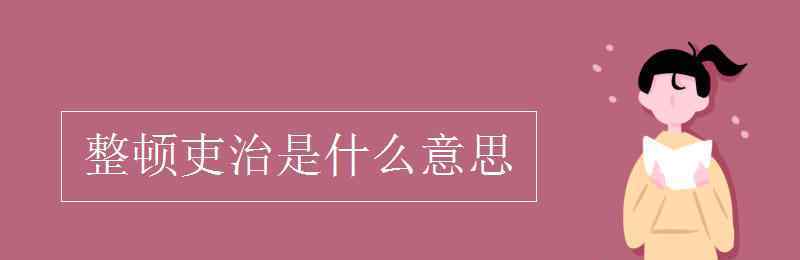 整顿吏治是什么意思